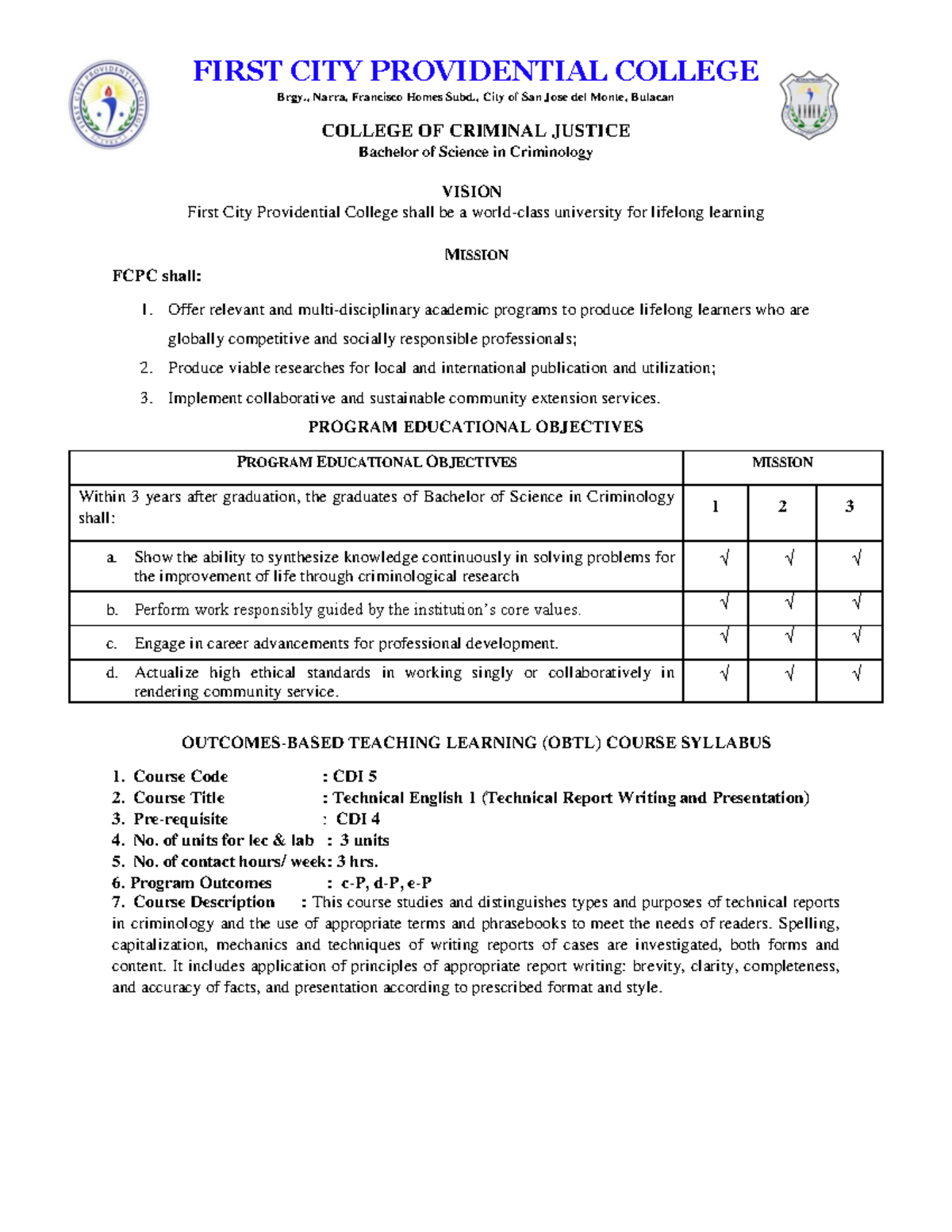 FIRST CITY PROVIDENTIAL COLLEGE
Brgy., Narra, Francisco Homes Subd., City of San Jose del Monte, Bulacan

COLLEGE OF CRIMINAL JUSTICE
Bachelor of Science in Criminology

VISION
First City Providential College shall be a world-class university for lifelong learning

MISSION
FCPC shall:

1. Offer relevant and multi-disciplinary academic programs to produce lifelong learners who are globally competitive and socially responsible professionals;
2. Produce viable researches for local and international publication and utilization;
3. Implement collaborative and sustainable community extension services.

PROGRAM EDUCATIONAL OBJECTIVES

| PROGRAM EDUCATIONAL OBJECTIVES | MISSION | | |
|---|---|---|---|
| Within 3 years after graduation, the graduates of Bachelor of Science in Criminology shall: | 1 | 2 | 3 |
| a. Show the ability to synthesize knowledge continuously in solving problems for the improvement of life through criminological research | √ | √ | √ |
| b. Perform work responsibly guided by the institution's core values. | √ | √ | √ |
| c. Engage in career advancements for professional development. | √ | √ | √ |
| d. Actualize high ethical standards in working singly or collaboratively in rendering community service. | √ | √ | √ |

OUTCOMES-BASED TEACHING LEARNING (OBTL) COURSE SYLLABUS

1. Course Code : CDI 5
2. Course Title : Technical English 1 (Technical Report Writing and Presentation)
3. Pre-requisite : CDI 4
4. No. of units for lec & lab : 3 units
5. No. of contact hours/ week: 3 hrs.
6. Program Outcomes : c-P, d-P, e-P
7. Course Description : This course studies and distinguishes types and purposes of technical reports in criminology and the use of appropriate terms and phrasebooks to meet the needs of readers. Spelling, capitalization, mechanics and techniques of writing reports of cases are investigated, both forms and content. It includes application of principles of appropriate report writing: brevity, clarity, completeness, and accuracy of facts, and presentation according to prescribed format and style.